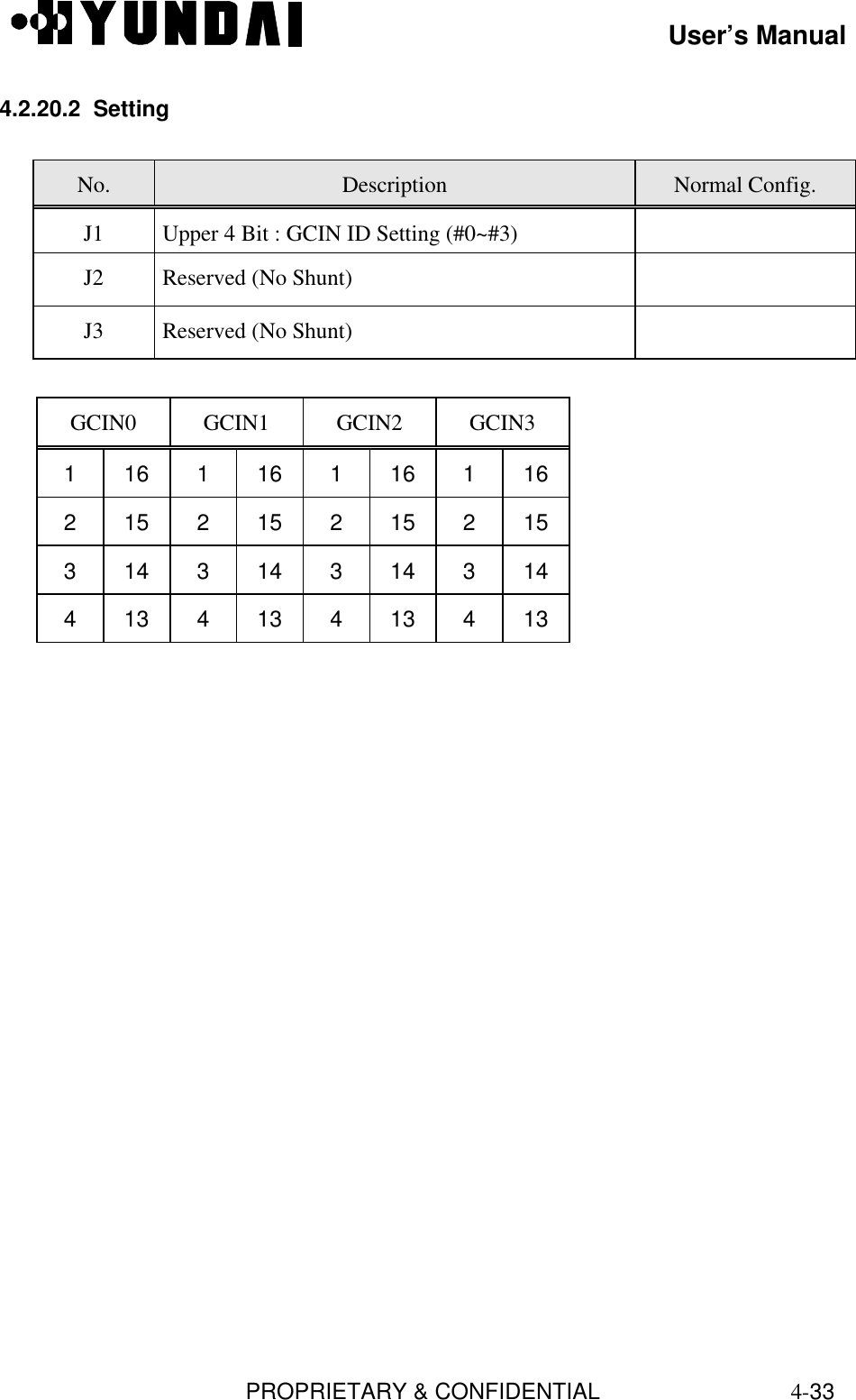 HYUNDAI

User's Manual

4.2.20.2 Setting

| No. | Description | Normal Config. |
|---|---|---|
| J1 | Upper 4 Bit : GCIN ID Setting (#0~#3) | |
| J2 | Reserved (No Shunt) | |
| J3 | Reserved (No Shunt) | |

| GCIN0 | | GCIN1 | | GCIN2 | | GCIN3 | |
|---|---|---|---|---|---|---|---|
| 1 | 16 | 1 | 16 | 1 | 16 | 1 | 16 |
| 2 | 15 | 2 | 15 | 2 | 15 | 2 | 15 |
| 3 | 14 | 3 | 14 | 3 | 14 | 3 | 14 |
| 4 | 13 | 4 | 13 | 4 | 13 | 4 | 13 |

PROPRIETARY & CONFIDENTIAL 4-33